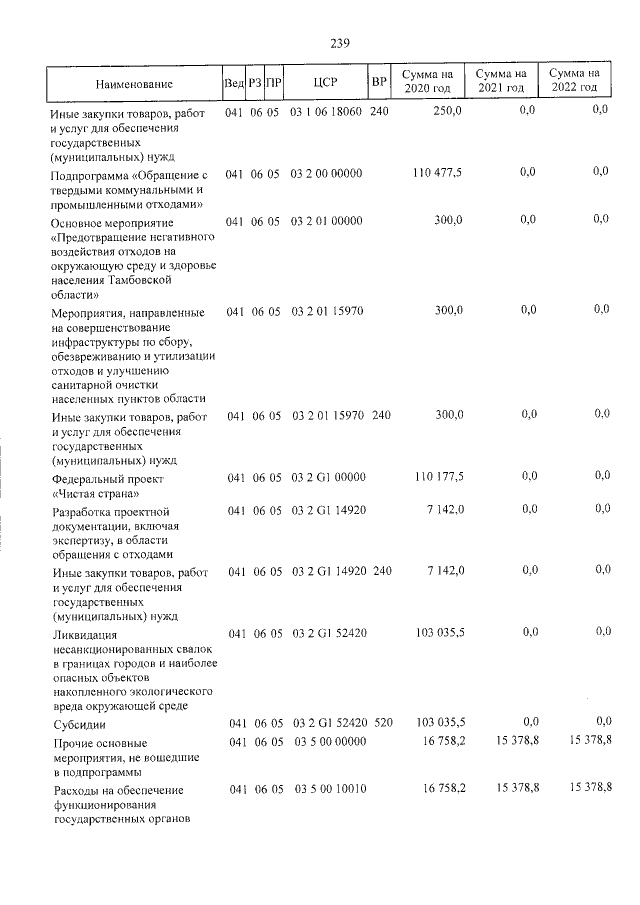 239

| Наименование | Вед | РЗ | ПР | ЦСР | ВР | Сумма на 2020 год | Сумма на 2021 год | Сумма на 2022 год |
|---|---|---|---|---|---|---|---|---|
| Иные закупки товаров, работ и услуг для обеспечения государственных (муниципальных) нужд | 041 | 06 | 05 | 03 1 06 18060 | 240 | 250,0 | 0,0 | 0,0 |
| Подпрограмма «Обращение с твердыми коммунальными и промышленными отходами» | 041 | 06 | 05 | 03 2 00 00000 |  | 110 477,5 | 0,0 | 0,0 |
| Основное мероприятие «Предотвращение негативного воздействия отходов на окружающую среду и здоровье населения Тамбовской области» | 041 | 06 | 05 | 03 2 01 00000 |  | 300,0 | 0,0 | 0,0 |
| Мероприятия, направленные на совершенствование инфраструктуры по сбору, обезвреживанию и утилизации отходов и улучшению санитарной очистки населенных пунктов области | 041 | 06 | 05 | 03 2 01 15970 |  | 300,0 | 0,0 | 0,0 |
| Иные закупки товаров, работ и услуг для обеспечения государственных (муниципальных) нужд | 041 | 06 | 05 | 03 2 01 15970 | 240 | 300,0 | 0,0 | 0,0 |
| Федеральный проект «Чистая страна» | 041 | 06 | 05 | 03 2 G1 00000 |  | 110 177,5 | 0,0 | 0,0 |
| Разработка проектной документации, включая экспертизу, в области обращения с отходами | 041 | 06 | 05 | 03 2 G1 14920 |  | 7 142,0 | 0,0 | 0,0 |
| Иные закупки товаров, работ и услуг для обеспечения государственных (муниципальных) нужд | 041 | 06 | 05 | 03 2 G1 14920 | 240 | 7 142,0 | 0,0 | 0,0 |
| Ликвидация несанкционированных свалок в границах городов и наиболее опасных объектов накопленного экологического вреда окружающей среде | 041 | 06 | 05 | 03 2 G1 52420 |  | 103 035,5 | 0,0 | 0,0 |
| Субсидии | 041 | 06 | 05 | 03 2 G1 52420 | 520 | 103 035,5 | 0,0 | 0,0 |
| Прочие основные мероприятия, не вошедшие в подпрограммы | 041 | 06 | 05 | 03 5 00 00000 |  | 16 758,2 | 15 378,8 | 15 378,8 |
| Расходы на обеспечение функционирования государственных органов | 041 | 06 | 05 | 03 5 00 10010 |  | 16 758,2 | 15 378,8 | 15 378,8 |